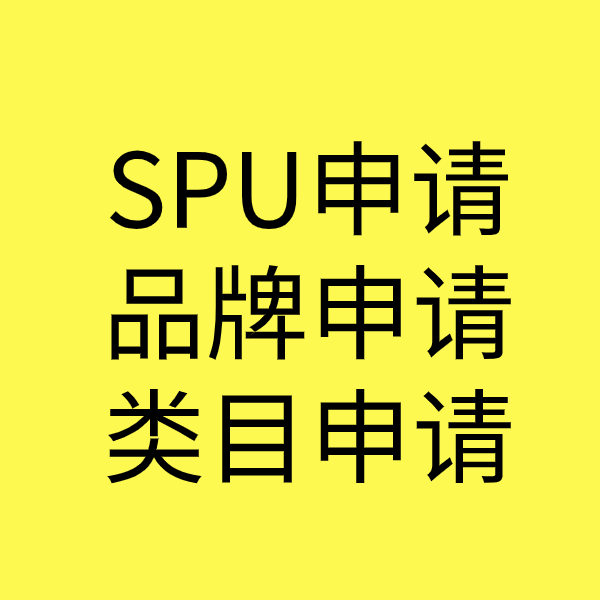 SPU申请
品牌申请
类目申请